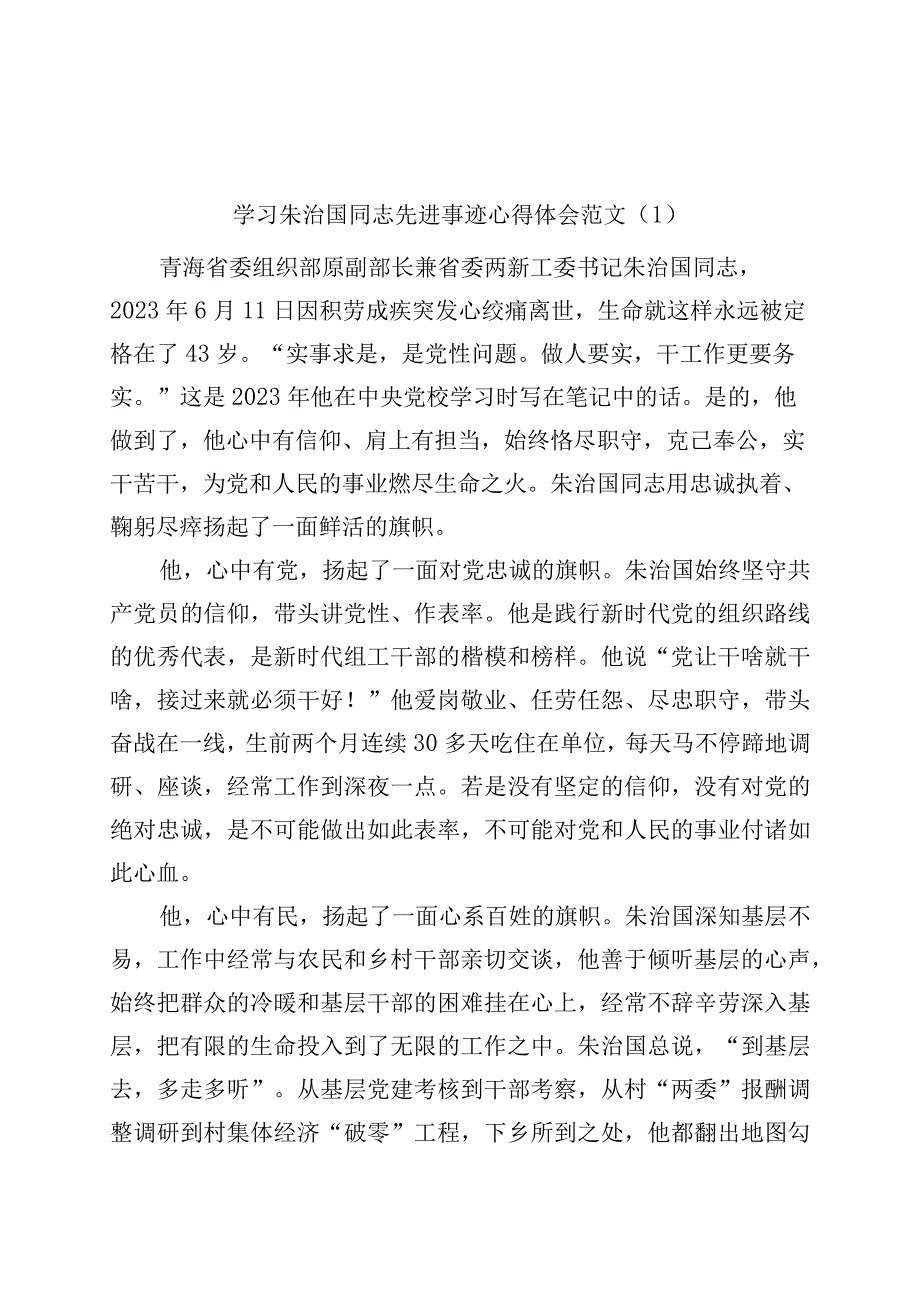 学习朱治国同志先进事迹心得体会范文（1）

青海省委组织部原副部长兼省委两新工委书记朱治国同志，2023年6月11日因积劳成疾突发心绞痛离世，生命就这样永远被定格在了43岁。“实事求是，是党性问题。做人要实，干工作更要务实。”这是2023年他在中央党校学习时写在笔记中的话。是的，他做到了，他心中有信仰、肩上有担当，始终恪尽职守，克己奉公，实干苦干，为党和人民的事业燃尽生命之火。朱治国同志用忠诚执着、鞠躬尽瘁扬起了一面鲜活的旗帜。

他，心中有党，扬起了一面对党忠诚的旗帜。朱治国始终坚守共产党员的信仰，带头讲党性、作表率。他是践行新时代党的组织路线的优秀代表，是新时代组工干部的楷模和榜样。他说“党让干啥就干啥，接过来就必须干好！”他爱岗敬业、任劳任怨、尽忠职守，带头奋战在一线，生前两个月连续30多天吃住在单位，每天马不停蹄地调研、座谈，经常工作到深夜一点。若是没有坚定的信仰，没有对党的绝对忠诚，是不可能做出如此表率，不可能对党和人民的事业付诸如此心血。

他，心中有民，扬起了一面心系百姓的旗帜。朱治国深知基层不易，工作中经常与农民和乡村干部亲切交谈，他善于倾听基层的心声，始终把群众的冷暖和基层干部的困难挂在心上，经常不辞辛劳深入基层，把有限的生命投入到了无限的工作之中。朱治国总说，“到基层去，多走多听”。从基层党建考核到干部考察，从村“两委”报酬调整调研到村集体经济“破零”工程，下乡所到之处，他都翻出地图勾